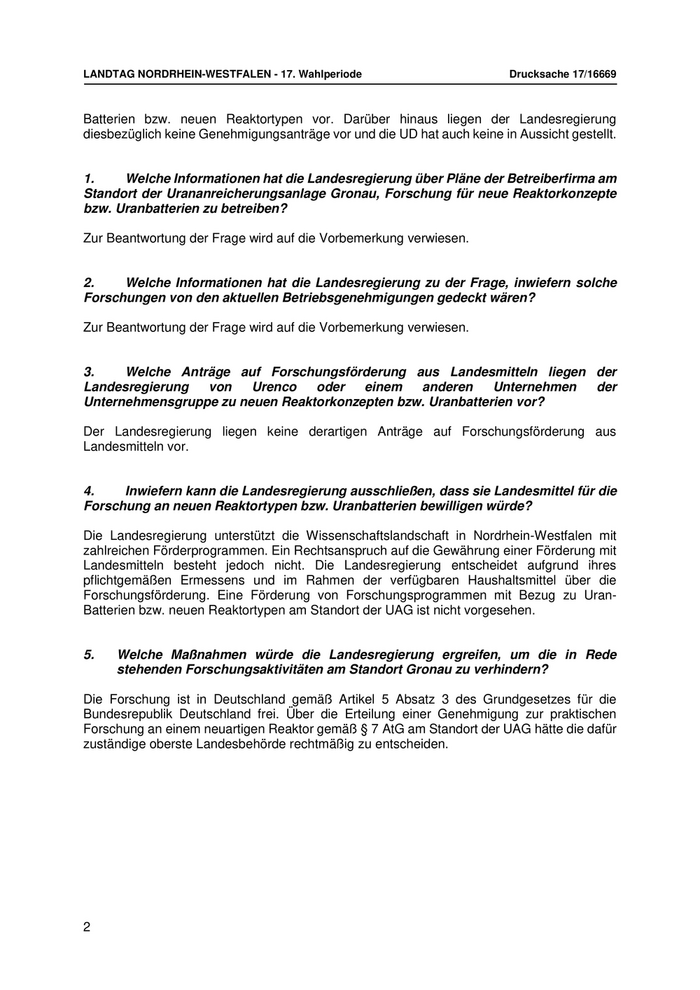 LANDTAG NORDRHEIN-WESTFALEN - 17. Wahlperiode

Drucksache 17/16669

Batterien bzw. neuen Reaktortypen vor. Darüber hinaus liegen der Landesregierung diesbezüglich keine Genehmigungsanträge vor und die UD hat auch keine in Aussicht gestellt.

1. Welche Informationen hat die Landesregierung über Pläne der Betreiberfirma am Standort der Urananreicherungsanlage Gronau, Forschung für neue Reaktorkonzepte bzw. Uranbatterien zu betreiben?

Zur Beantwortung der Frage wird auf die Vorbemerkung verwiesen.

2. Welche Informationen hat die Landesregierung zu der Frage, inwiefern solche Forschungen von den aktuellen Betriebsgenehmigungen gedeckt wären?

Zur Beantwortung der Frage wird auf die Vorbemerkung verwiesen.

3. Welche Anträge auf Forschungsförderung aus Landesmitteln liegen der Landesregierung von Urenco oder einem anderen Unternehmen der Unternehmensgruppe zu neuen Reaktorkonzepten bzw. Uranbatterien vor?

Der Landesregierung liegen keine derartigen Anträge auf Forschungsförderung aus Landesmitteln vor.

4. Inwiefern kann die Landesregierung ausschließen, dass sie Landesmittel für die Forschung an neuen Reaktortypen bzw. Uranbatterien bewilligen würde?

Die Landesregierung unterstützt die Wissenschaftslandschaft in Nordrhein-Westfalen mit zahlreichen Förderprogrammen. Ein Rechtsanspruch auf die Gewährung einer Förderung mit Landesmitteln besteht jedoch nicht. Die Landesregierung entscheidet aufgrund ihres pflichtgemäßen Ermessens und im Rahmen der verfügbaren Haushaltsmittel über die Forschungsförderung. Eine Förderung von Forschungsprogrammen mit Bezug zu Uran-Batterien bzw. neuen Reaktortypen am Standort der UAG ist nicht vorgesehen.

5. Welche Maßnahmen würde die Landesregierung ergreifen, um die in Rede stehenden Forschungsaktivitäten am Standort Gronau zu verhindern?

Die Forschung ist in Deutschland gemäß Artikel 5 Absatz 3 des Grundgesetzes für die Bundesrepublik Deutschland frei. Über die Erteilung einer Genehmigung zur praktischen Forschung an einem neuartigen Reaktor gemäß § 7 AtG am Standort der UAG hätte die dafür zuständige oberste Landesbehörde rechtmäßig zu entscheiden.

2